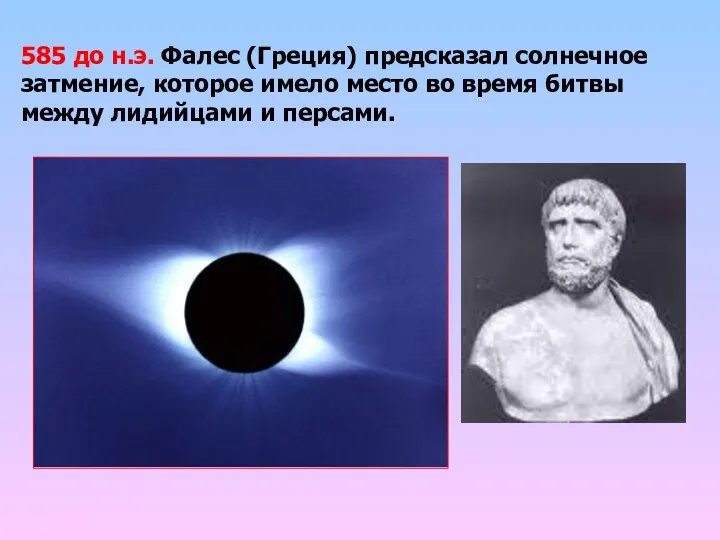 585 до н.э. Фалес (Греция) предсказал солнечное затмение, которое имело место во время битвы между лидийцами и персами.